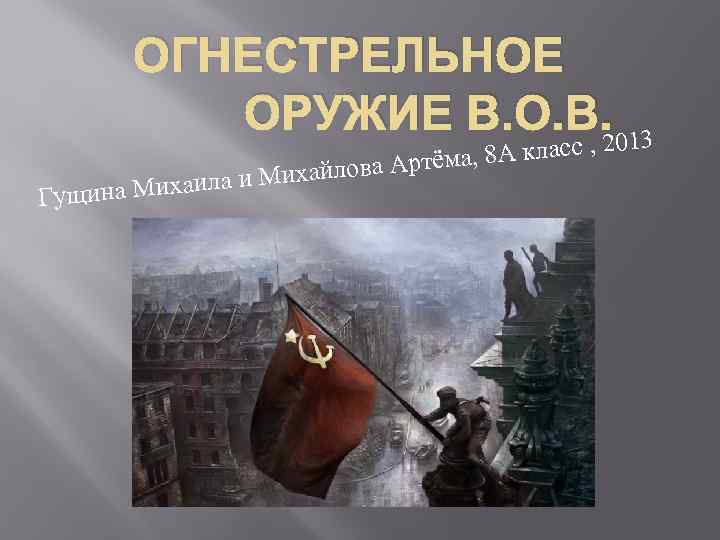 ОГНЕСТРЕЛЬНОЕ ОРУЖИЕ В.О.В.

Гущина Михаила и Михайлова Артёма, 8А класс , 2013